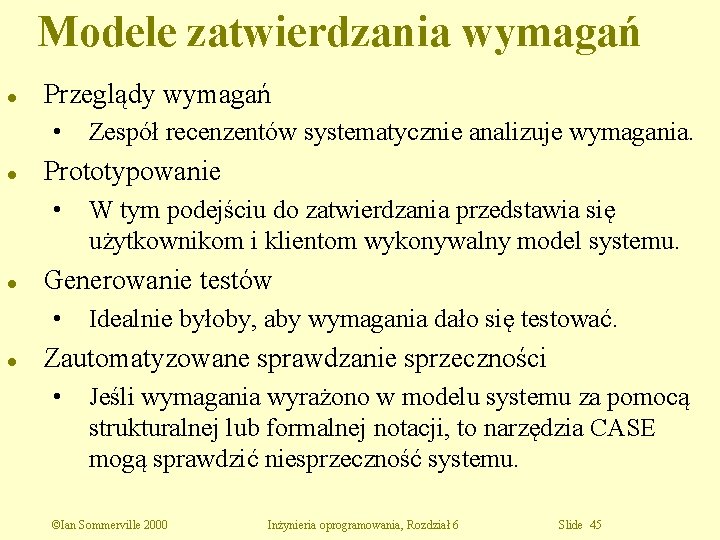 Modele zatwierdzania wymagań

● Przeglądy wymagań
  • Zespół recenzentów systematycznie analizuje wymagania.
● Prototypowanie
  • W tym podejściu do zatwierdzania przedstawia się użytkownikom i klientom wykonywalny model systemu.
● Generowanie testów
  • Idealnie byłoby, aby wymagania dało się testować.
● Zautomatyzowane sprawdzanie sprzeczności
  • Jeśli wymagania wyrażono w modelu systemu za pomocą strukturalnej lub formalnej notacji, to narzędzia CASE mogą sprawdzić niesprzeczność systemu.

©Ian Sommerville 2000 Inżynieria oprogramowania, Rozdział 6 Slide 45